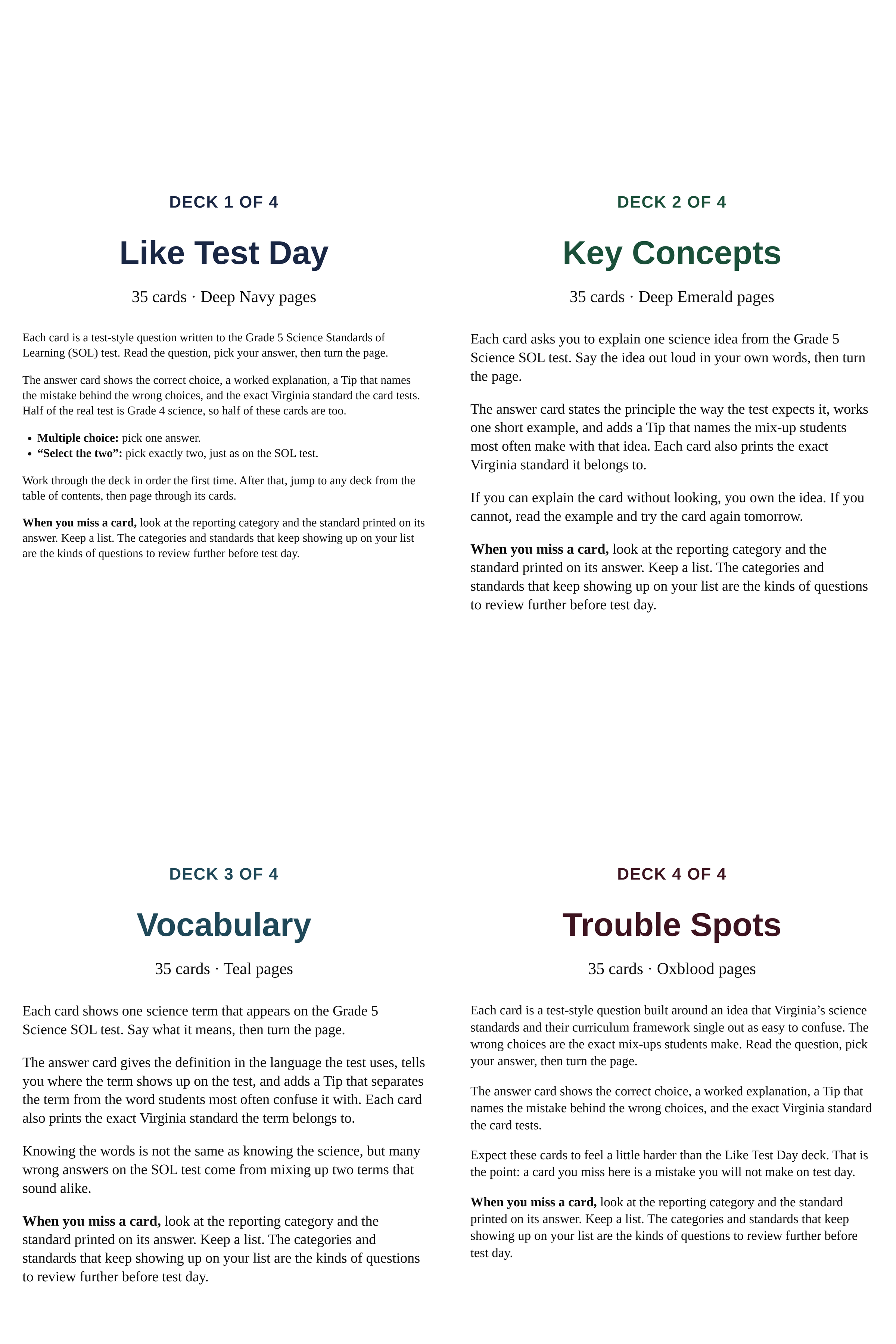 DECK 1 OF 4

Like Test Day

35 cards · Deep Navy pages

Each card is a test-style question written to the Grade 5 Science Standards of Learning (SOL) test. Read the question, pick your answer, then turn the page.

The answer card shows the correct choice, a worked explanation, a Tip that names the mistake behind the wrong choices, and the exact Virginia standard the card tests. Half of the real test is Grade 4 science, so half of these cards are too.

• Multiple choice: pick one answer.
• "Select the two": pick exactly two, just as on the SOL test.

Work through the deck in order the first time. After that, jump to any deck from the table of contents, then page through its cards.

When you miss a card, look at the reporting category and the standard printed on its answer. Keep a list. The categories and standards that keep showing up on your list are the kinds of questions to review further before test day.

DECK 2 OF 4

Key Concepts

35 cards · Deep Emerald pages

Each card asks you to explain one science idea from the Grade 5 Science SOL test. Say the idea out loud in your own words, then turn the page.

The answer card states the principle the way the test expects it, works one short example, and adds a Tip that names the mix-up students most often make with that idea. Each card also prints the exact Virginia standard it belongs to.

If you can explain the card without looking, you own the idea. If you cannot, read the example and try the card again tomorrow.

When you miss a card, look at the reporting category and the standard printed on its answer. Keep a list. The categories and standards that keep showing up on your list are the kinds of questions to review further before test day.

DECK 3 OF 4

Vocabulary

35 cards · Teal pages

Each card shows one science term that appears on the Grade 5 Science SOL test. Say what it means, then turn the page.

The answer card gives the definition in the language the test uses, tells you where the term shows up on the test, and adds a Tip that separates the term from the word students most often confuse it with. Each card also prints the exact Virginia standard the term belongs to.

Knowing the words is not the same as knowing the science, but many wrong answers on the SOL test come from mixing up two terms that sound alike.

When you miss a card, look at the reporting category and the standard printed on its answer. Keep a list. The categories and standards that keep showing up on your list are the kinds of questions to review further before test day.

DECK 4 OF 4

Trouble Spots

35 cards · Oxblood pages

Each card is a test-style question built around an idea that Virginia's science standards and their curriculum framework single out as easy to confuse. The wrong choices are the exact mix-ups students make. Read the question, pick your answer, then turn the page.

The answer card shows the correct choice, a worked explanation, a Tip that names the mistake behind the wrong choices, and the exact Virginia standard the card tests.

Expect these cards to feel a little harder than the Like Test Day deck. That is the point: a card you miss here is a mistake you will not make on test day.

When you miss a card, look at the reporting category and the standard printed on its answer. Keep a list. The categories and standards that keep showing up on your list are the kinds of questions to review further before test day.